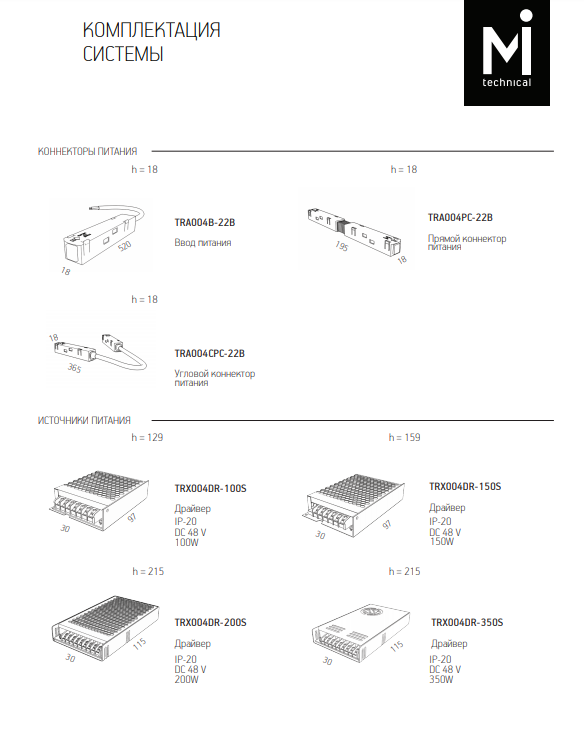 КОМПЛЕКТАЦИЯ
СИСТЕМЫ

Mi
technical

КОННЕКТОРЫ ПИТАНИЯ

h = 18

520

18

TRA004B-22B

Ввод питания

h = 18

195

18

TRA004PC-22B

Прямой коннектор питания

h = 18

18

365

TRA004CPC-22B

Угловой коннектор питания

ИСТОЧНИКИ ПИТАНИЯ

h = 129

30

97

TRX004DR-100S

Драйвер
IP-20
DC 48 V
100W

h = 159

30

97

TRX004DR-150S

Драйвер
IP-20
DC 48 V
150W

h = 215

30

115

TRX004DR-200S

Драйвер
IP-20
DC 48 V
200W

h = 215

30

115

TRX004DR-350S

Драйвер
IP-20
DC 48 V
350W